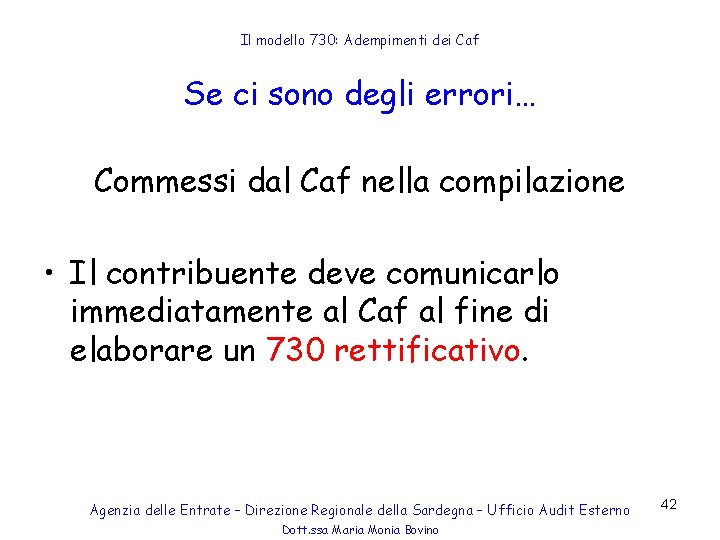 Il modello 730: Adempimenti dei Caf

Se ci sono degli errori…

Commessi dal Caf nella compilazione

• Il contribuente deve comunicarlo immediatamente al Caf al fine di elaborare un 730 rettificativo.

Agenzia delle Entrate – Direzione Regionale della Sardegna – Ufficio Audit Esterno
Dott.ssa Maria Monia Bovino

42